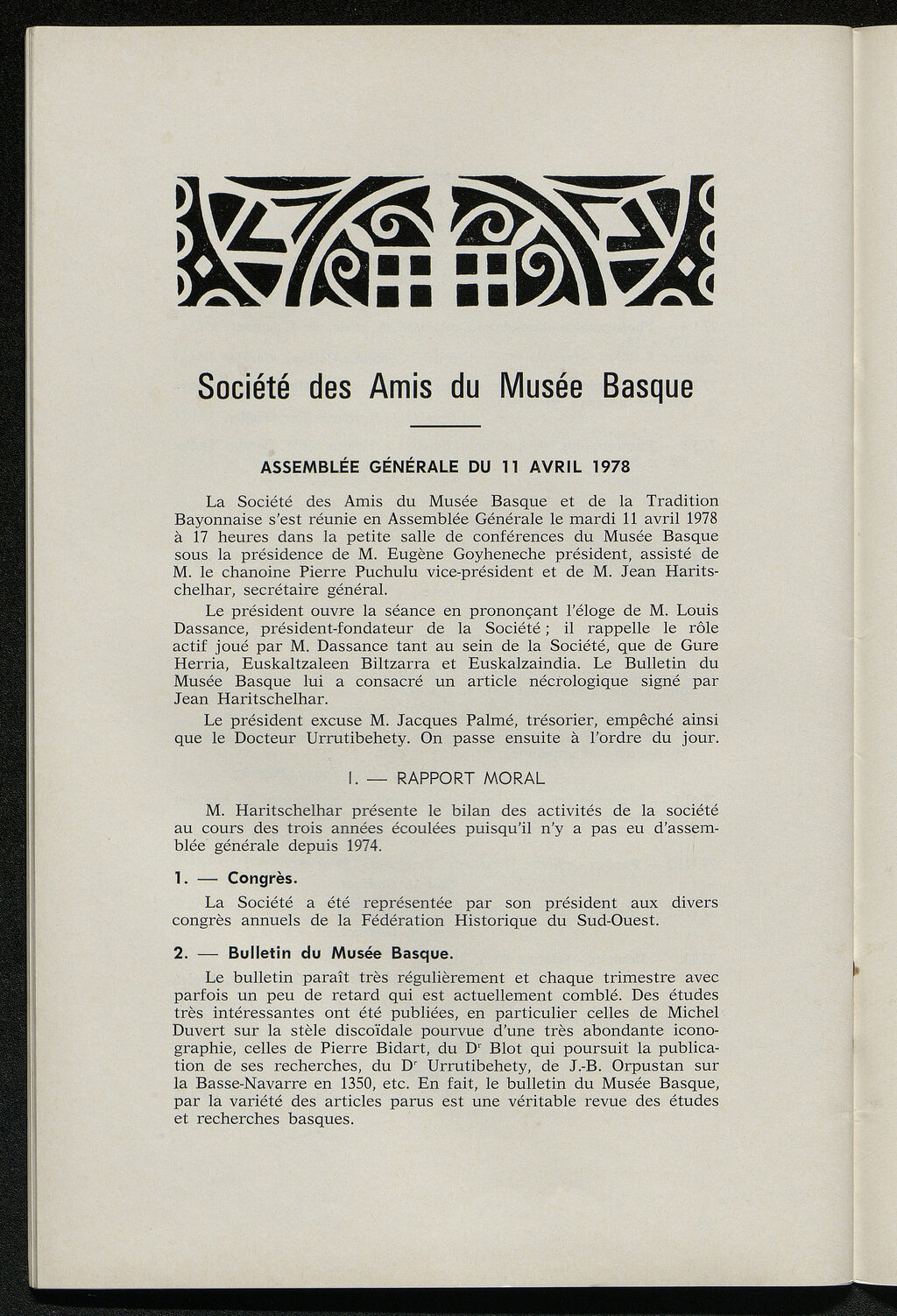 Société des Amis du Musée Basque

ASSEMBLÉE GÉNÉRALE DU 11 AVRIL 1978

La Société des Amis du Musée Basque et de la Tradition Bayonnaise s'est réunie en Assemblée Générale le mardi 11 avril 1978 à 17 heures dans la petite salle de conférences du Musée Basque sous la présidence de M. Eugène Goyheneche président, assisté de M. le chanoine Pierre Puchulu vice-président et de M. Jean Haritschelhar, secrétaire général.

Le président ouvre la séance en prononçant l'éloge de M. Louis Dassance, président-fondateur de la Société ; il rappelle le rôle actif joué par M. Dassance tant au sein de la Société, que de Gure Herria, Euskaltzaleen Biltzarra et Euskalzaindia. Le Bulletin du Musée Basque lui a consacré un article nécrologique signé par Jean Haritschelhar.

Le président excuse M. Jacques Palmé, trésorier, empêché ainsi que le Docteur Urrutibehety. On passe ensuite à l'ordre du jour.

I. — RAPPORT MORAL

M. Haritschelhar présente le bilan des activités de la société au cours des trois années écoulées puisqu'il n'y a pas eu d'assemblée générale depuis 1974.

1. — Congrès.

La Société a été représentée par son président aux divers congrès annuels de la Fédération Historique du Sud-Ouest.

2. — Bulletin du Musée Basque.

Le bulletin paraît très régulièrement et chaque trimestre avec parfois un peu de retard qui est actuellement comblé. Des études très intéressantes ont été publiées, en particulier celles de Michel Duvert sur la stèle discoïdale pourvue d'une très abondante iconographie, celles de Pierre Bidart, du Dr Blot qui poursuit la publication de ses recherches, du Dr Urrutibehety, de J.-B. Orpustan sur la Basse-Navarre en 1350, etc. En fait, le bulletin du Musée Basque, par la variété des articles parus est une véritable revue des études et recherches basques.